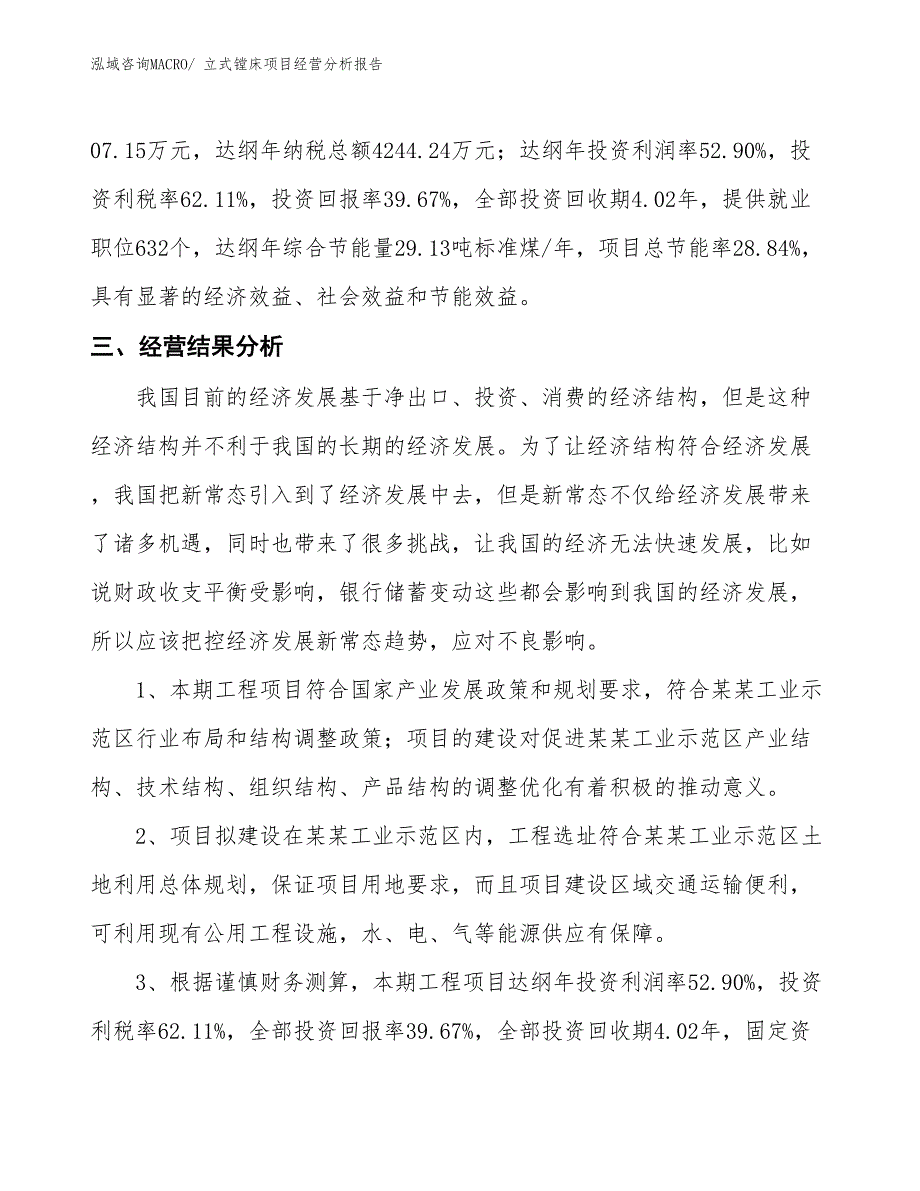 泓域咨询MACRO/ 立式镗床项目经营分析报告

07.15万元，达纲年纳税总额4244.24万元；达纲年投资利润率52.90%，投资利税率62.11%，投资回报率39.67%，全部投资回收期4.02年，提供就业职位632个，达纲年综合节能量29.13吨标准煤/年，项目总节能率28.84%，具有显著的经济效益、社会效益和节能效益。

三、经营结果分析

我国目前的经济发展基于净出口、投资、消费的经济结构，但是这种经济结构并不利于我国的长期的经济发展。为了让经济结构符合经济发展，我国把新常态引入到了经济发展中去，但是新常态不仅给经济发展带来了诸多机遇，同时也带来了很多挑战，让我国的经济无法快速发展，比如说财政收支平衡受影响，银行储蓄变动这些都会影响到我国的经济发展，所以应该把控经济发展新常态趋势，应对不良影响。

1、本期工程项目符合国家产业发展政策和规划要求，符合某某工业示范区行业布局和结构调整政策；项目的建设对促进某某工业示范区产业结构、技术结构、组织结构、产品结构的调整优化有着积极的推动意义。

2、项目拟建设在某某工业示范区内，工程选址符合某某工业示范区土地利用总体规划，保证项目用地要求，而且项目建设区域交通运输便利，可利用现有公用工程设施，水、电、气等能源供应有保障。

3、根据谨慎财务测算，本期工程项目达纲年投资利润率52.90%，投资利税率62.11%，全部投资回报率39.67%，全部投资回收期4.02年，固定资